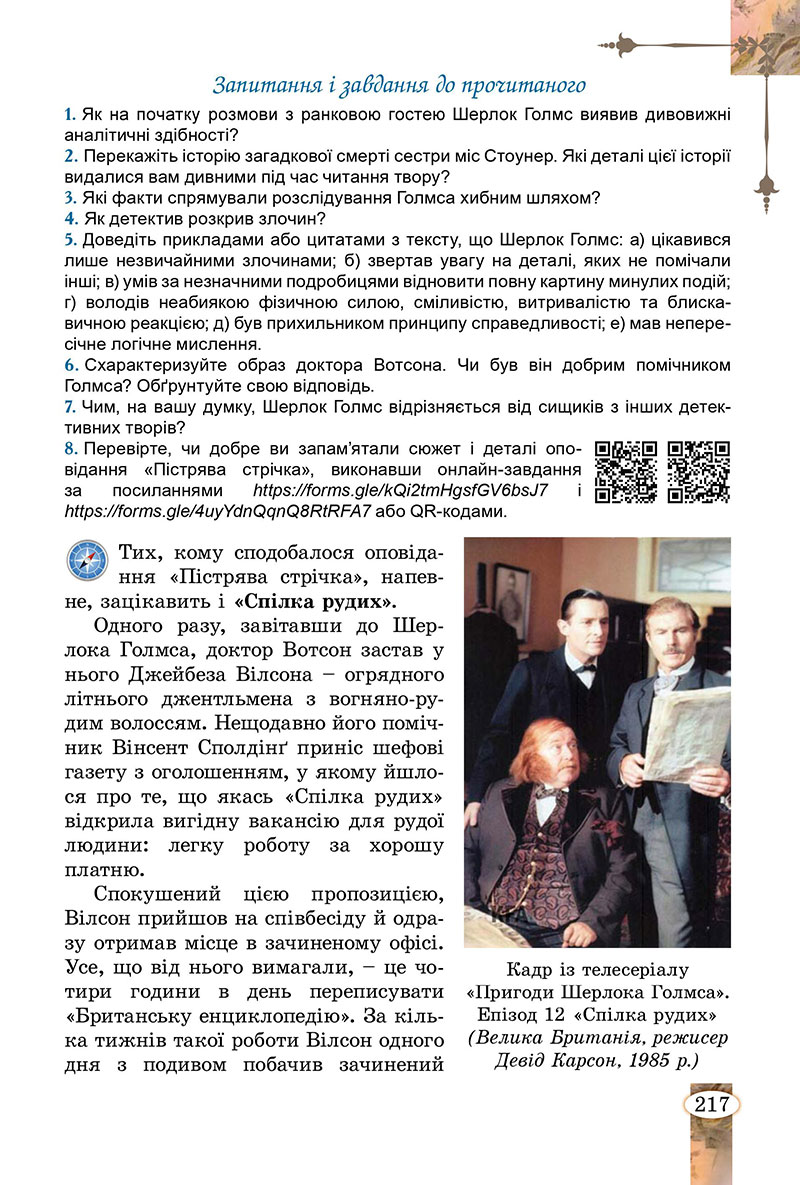 Запитання і завдання до прочитаного

1. Як на початку розмови з ранковою гостею Шерлок Голмс виявив дивовижні аналітичні здібності?
2. Перекажіть історію загадкової смерті сестри міс Стоунер. Які деталі цієї історії видалися вам дивними під час читання твору?
3. Які факти спрямували розслідування Голмса хибним шляхом?
4. Як детектив розкрив злочин?
5. Доведіть прикладами або цитатами з тексту, що Шерлок Голмс: а) цікавився лише незвичайними злочинами; б) звертав увагу на деталі, яких не помічали інші; в) умів за незначними подробицями відновити повну картину минулих подій; г) володів неабиякою фізичною силою, сміливістю, витривалістю та блискавичною реакцією; д) був прихильником принципу справедливості; е) мав непересічне логічне мислення.
6. Схарактеризуйте образ доктора Вотсона. Чи був він добрим помічником Голмса? Обґрунтуйте свою відповідь.
7. Чим, на вашу думку, Шерлок Голмс відрізняється від сищиків з інших детективних творів?
8. Перевірте, чи добре ви запам'ятали сюжет і деталі оповідання «Пістрява стрічка», виконавши онлайн-завдання за посиланнями https://forms.gle/kQi2tmHgsfGV6bsJ7 і https://forms.gle/4uyYdnQqnQ8RtRFA7 або QR-кодами.

Тих, кому сподобалося оповідання «Пістрява стрічка», напевне, зацікавить і «Спілка рудих».

Одного разу, завітавши до Шерлока Голмса, доктор Вотсон застав у нього Джейбеза Вілсона – огрядного літнього джентльмена з вогняно-рудим волоссям. Нещодавно його помічник Вінсент Сполдінґ приніс шефові газету з оголошенням, у якому йшлося про те, що якась «Спілка рудих» відкрила вигідну вакансію для рудої людини: легку роботу за хорошу платню.

Спокушений цією пропозицією, Вілсон прийшов на співбесіду й одразу отримав місце в зачиненому офісі. Усе, що від нього вимагали, – це чотири години в день переписувати «Британську енциклопедію». За кілька тижнів такої роботи Вілсон одного дня з подивом побачив зачинений

Кадр із телесеріалу «Пригоди Шерлока Голмса». Епізод 12 «Спілка рудих» (Велика Британія, режисер Девід Карсон, 1985 р.)

217